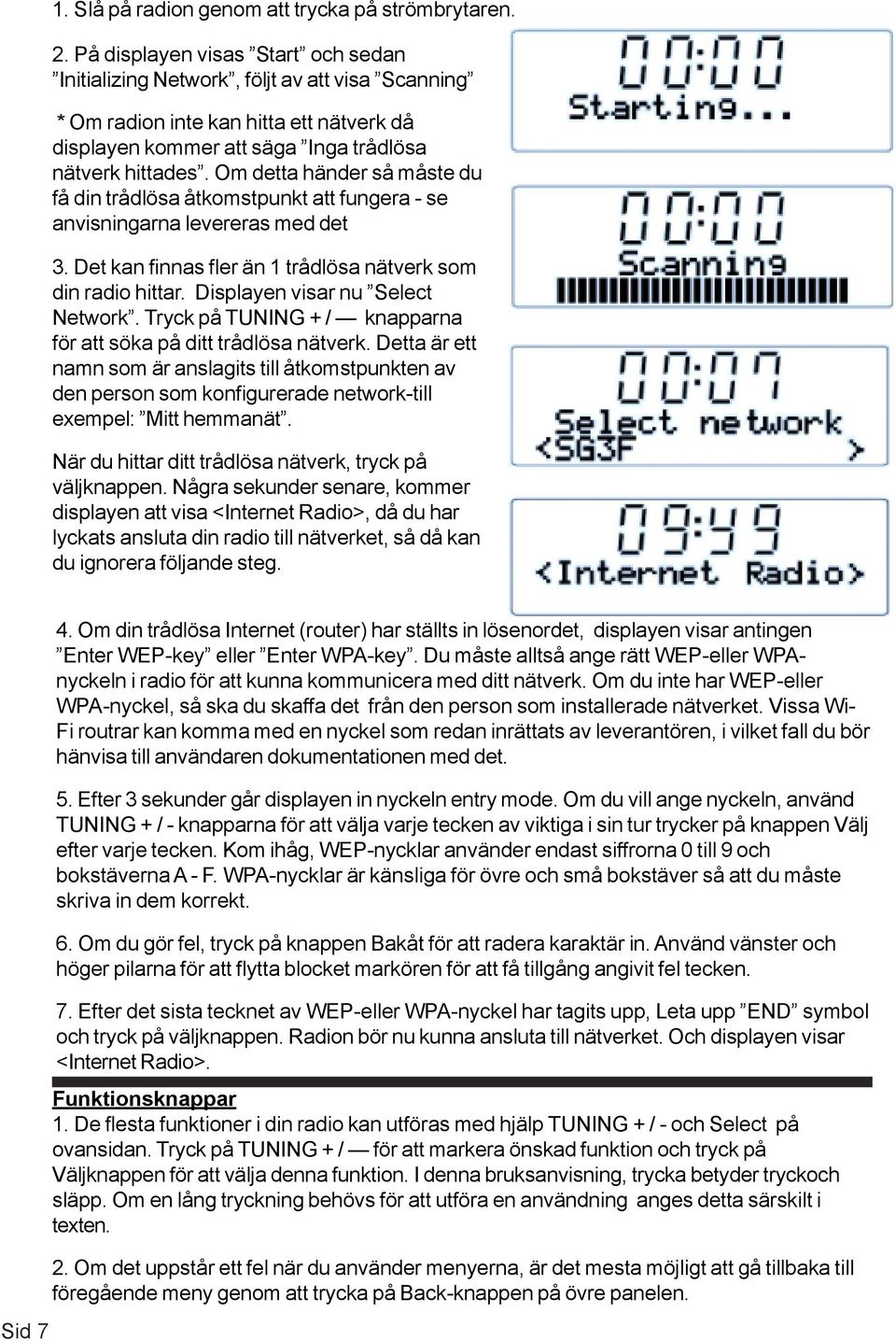 1. Slå på radion genom att trycka på strömbrytaren.

2. På displayen visas ”Start” och sedan ”Initializing Network”, följt av att visa ”Scanning”

* Om radion inte kan hitta ett nätverk då displayen kommer att säga ”Inga trådlösa nätverk hittades”. Om detta händer så måste du få din trådlösa åtkomstpunkt att fungera - se anvisningarna levereras med det

3. Det kan finnas fler än 1 trådlösa nätverk som din radio hittar. Displayen visar nu ”Select Network”. Tryck på TUNING + / — knapparna för att söka på ditt trådlösa nätverk. Detta är ett namn som är anslagits till åtkomstpunkten av den person som konfigurerade network-till exempel: ”Mitt hemmanät”.

När du hittar ditt trådlösa nätverk, tryck på väljknappen. Några sekunder senare, kommer displayen att visa <Internet Radio>, då du har lyckats ansluta din radio till nätverket, så då kan du ignorera följande steg.

00:00
Starting...

00:00
Scanning

00:01
Select network
<SG3F >

09:49
<Internet Radio>

4. Om din trådlösa Internet (router) har ställts in lösenordet, displayen visar antingen ”Enter WEP-key” eller ”Enter WPA-key”. Du måste alltså ange rätt WEP-eller WPA-nyckeln i radio för att kunna kommunicera med ditt nätverk. Om du inte har WEP-eller WPA-nyckel, så ska du skaffa det från den person som installerade nätverket. Vissa Wi-Fi routrar kan komma med en nyckel som redan inrättats av leverantören, i vilket fall du bör hänvisa till användaren dokumentationen med det.

5. Efter 3 sekunder går displayen in nyckeln entry mode. Om du vill ange nyckeln, använd TUNING + / - knapparna för att välja varje tecken av viktiga i sin tur trycker på knappen Välj efter varje tecken. Kom ihåg, WEP-nycklar använder endast siffrorna 0 till 9 och bokstäverna A - F. WPA-nycklar är känsliga för övre och små bokstäver så att du måste skriva in dem korrekt.

6. Om du gör fel, tryck på knappen Bakåt för att radera karaktär in. Använd vänster och höger pilarna för att flytta blocket markören för att få tillgång angivit fel tecken.

7. Efter det sista tecknet av WEP-eller WPA-nyckel har tagits upp, Leta upp ”END” symbol och tryck på väljknappen. Radion bör nu kunna ansluta till nätverket. Och displayen visar <Internet Radio>.

Funktionsknappar
1. De flesta funktioner i din radio kan utföras med hjälp TUNING + / - och Select på ovansidan. Tryck på TUNING + / — för att markera önskad funktion och tryck på Väljknappen för att välja denna funktion. I denna bruksanvisning, trycka betyder tryckoch släpp. Om en lång tryckning behövs för att utföra en användning anges detta särskilt i texten.

2. Om det uppstår ett fel när du använder menyerna, är det mesta möjligt att gå tillbaka till föregående meny genom att trycka på Back-knappen på övre panelen.

Sid 7